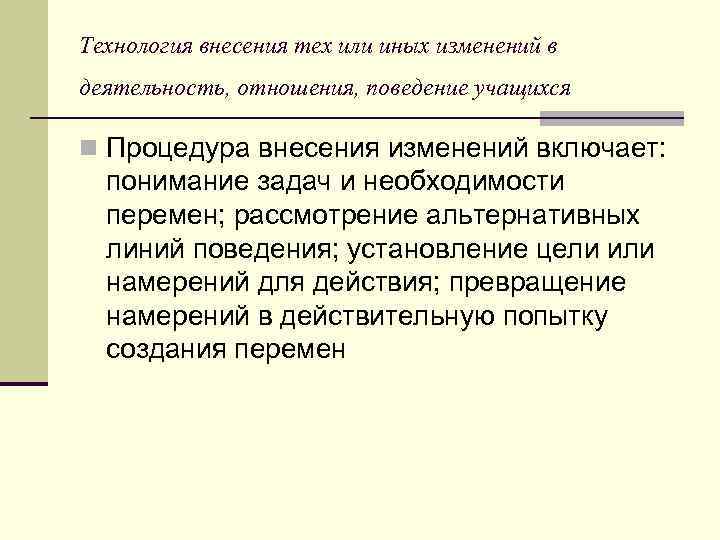 Технология внесения тех или иных изменений в деятельность, отношения, поведение учащихся

Процедура внесения изменений включает: понимание задач и необходимости перемен; рассмотрение альтернативных линий поведения; установление цели или намерений для действия; превращение намерений в действительную попытку создания перемен